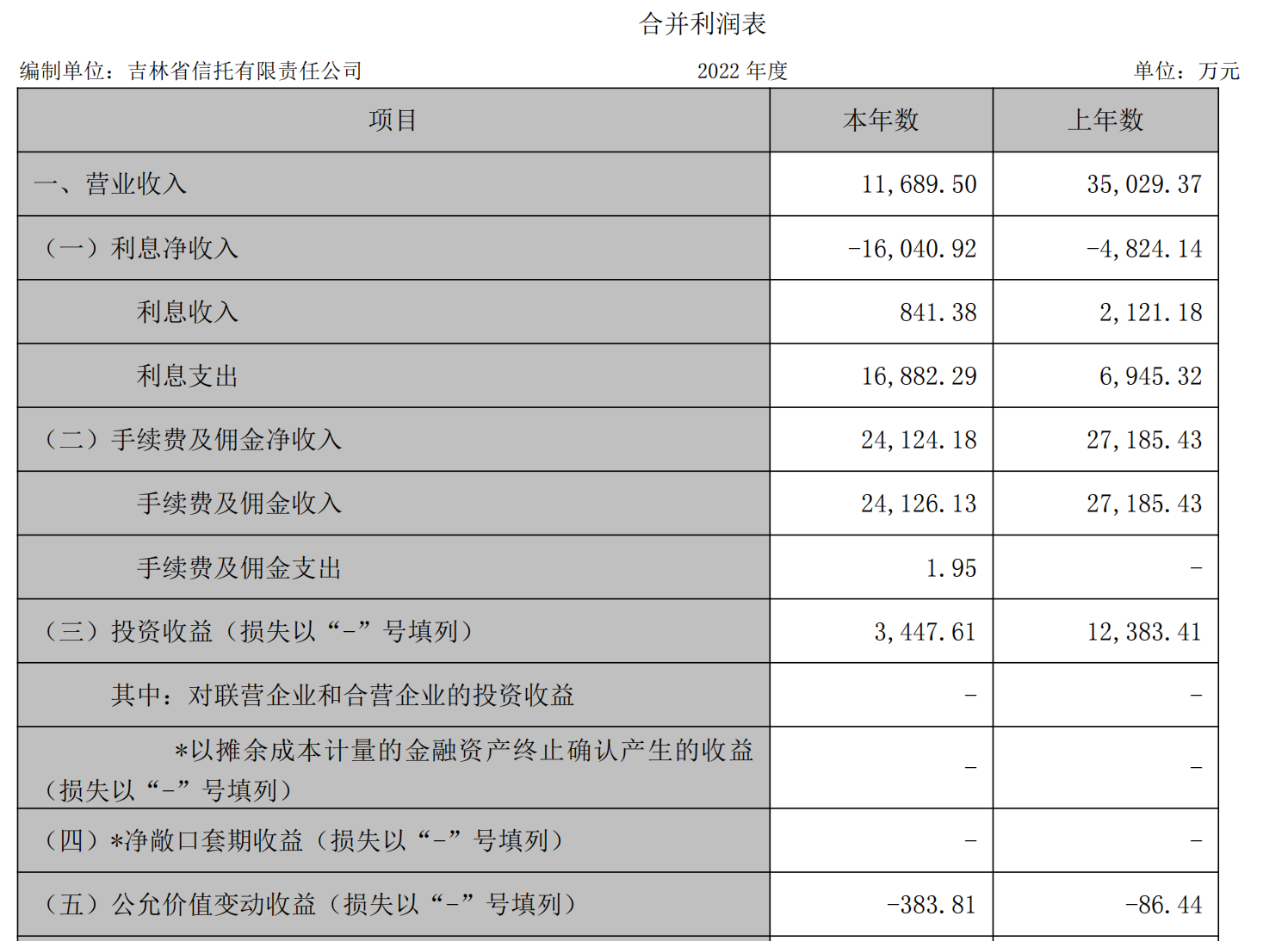 合并利润表

编制单位：吉林省信托有限责任公司 2022 年度 单位：万元

| 项目 | 本年数 | 上年数 |
|---|---|---|
| 一、营业收入 | 11,689.50 | 35,029.37 |
| （一）利息净收入 | -16,040.92 | -4,824.14 |
| 利息收入 | 841.38 | 2,121.18 |
| 利息支出 | 16,882.29 | 6,945.32 |
| （二）手续费及佣金净收入 | 24,124.18 | 27,185.43 |
| 手续费及佣金收入 | 24,126.13 | 27,185.43 |
| 手续费及佣金支出 | 1.95 | - |
| （三）投资收益（损失以“-”号填列） | 3,447.61 | 12,383.41 |
| 其中：对联营企业和合营企业的投资收益 | - | - |
| *以摊余成本计量的金融资产终止确认产生的收益（损失以“-”号填列） | - | - |
| （四）*净敞口套期收益（损失以“-”号填列） | - | - |
| （五）公允价值变动收益（损失以“-”号填列） | -383.81 | -86.44 |